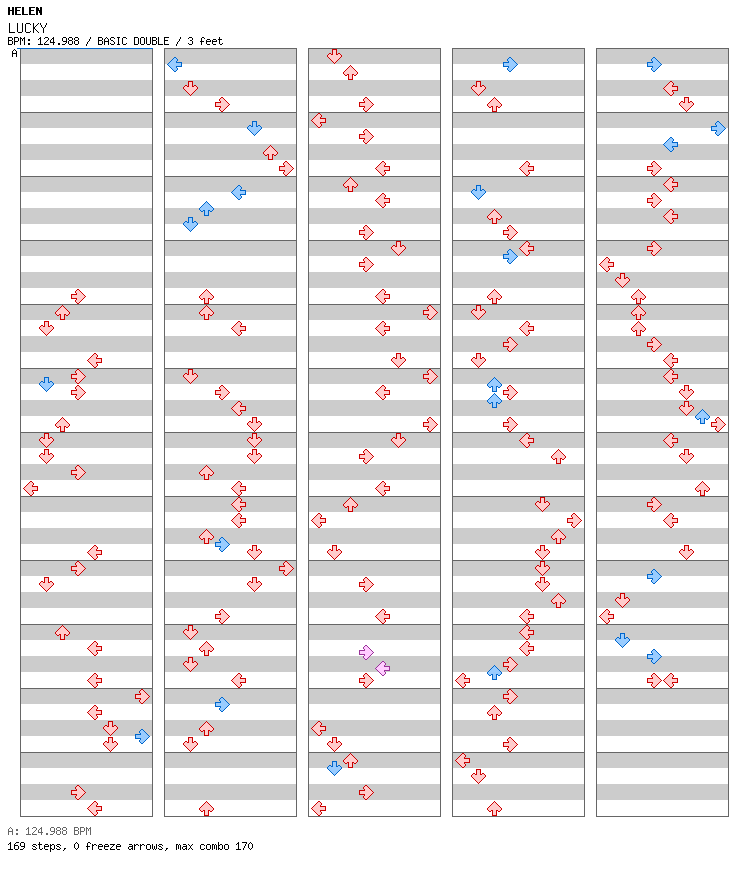 HELEN
LUCKY
BPM: 124.988 / BASIC DOUBLE / 3 feet
A

A: 124.988 BPM
169 steps, 0 freeze arrows, max combo 170